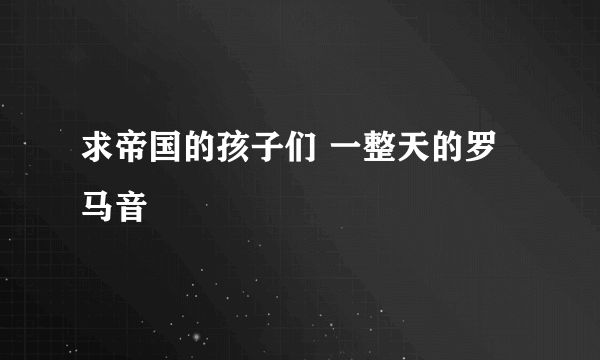 求帝国的孩子们 一整天的罗马音